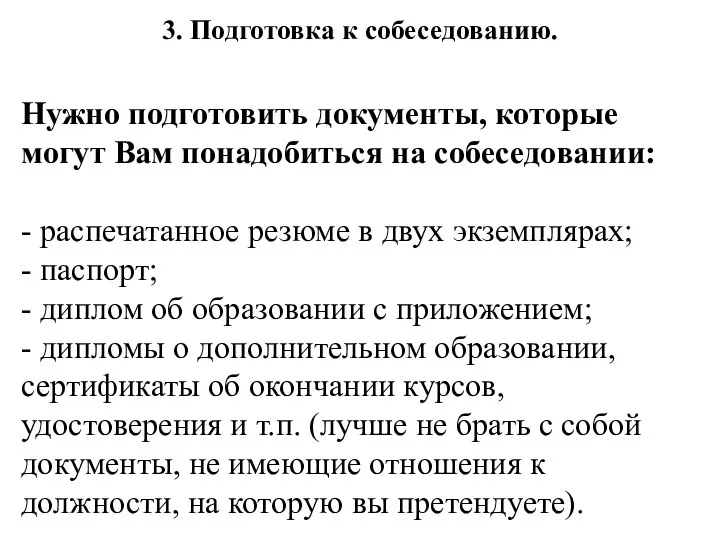 3. Подготовка к собеседованию.

Нужно подготовить документы, которые могут Вам понадобиться на собеседовании:

- распечатанное резюме в двух экземплярах;
- паспорт;
- диплом об образовании с приложением;
- дипломы о дополнительном образовании, сертификаты об окончании курсов, удостоверения и т.п. (лучше не брать с собой документы, не имеющие отношения к должности, на которую вы претендуете).